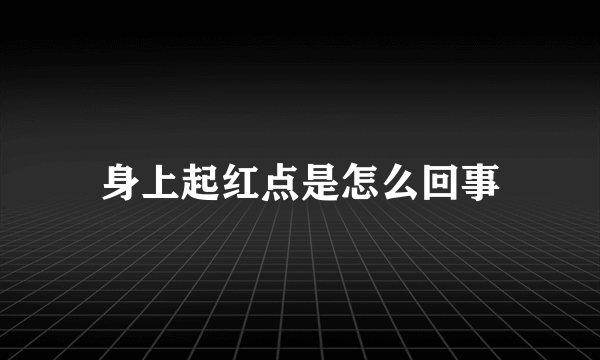 身上起红点是怎么回事